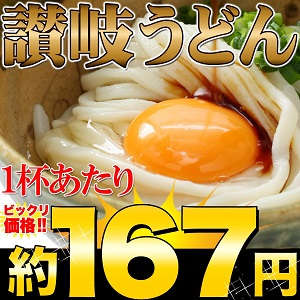 讃岐うどん

1杯あたり

ビックリ価格!!

約167円